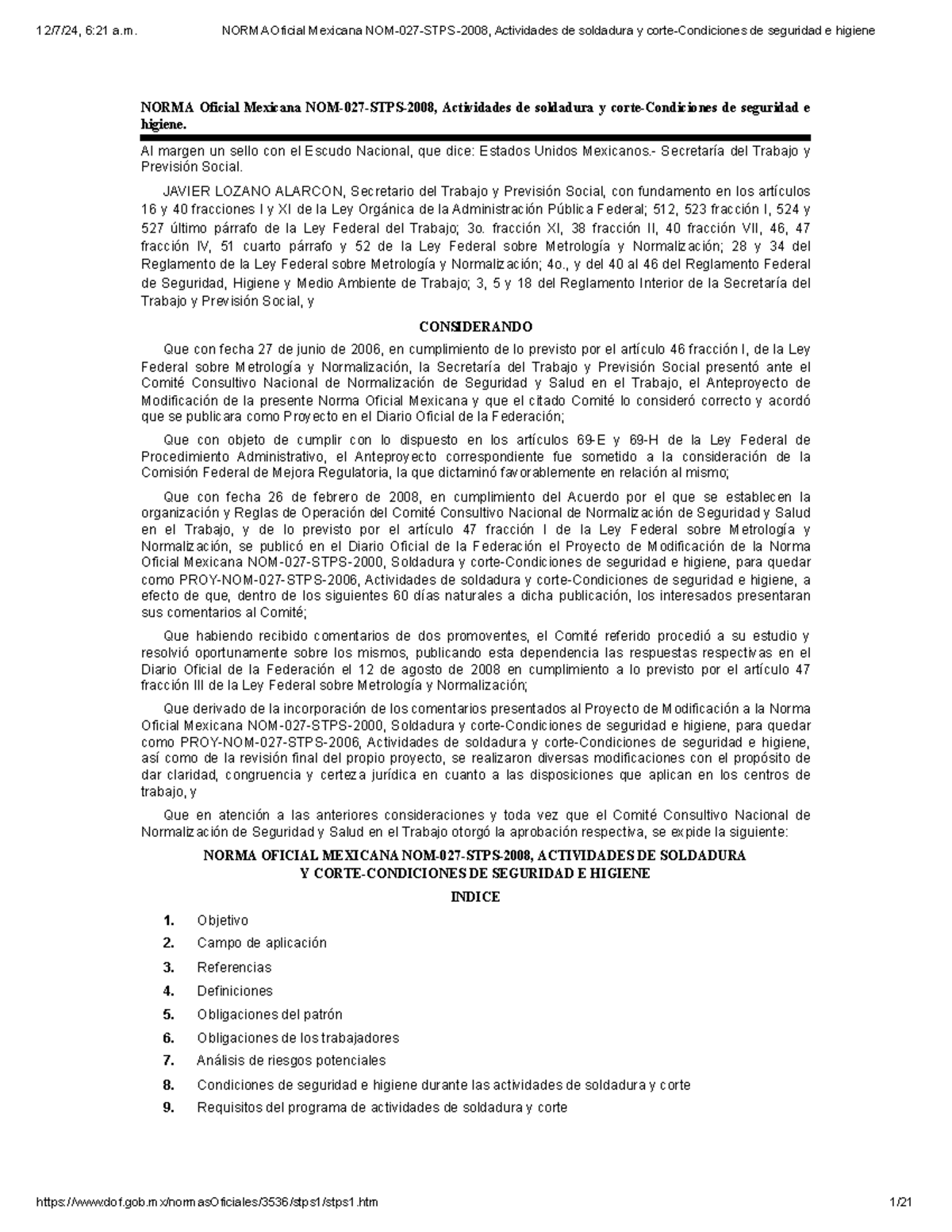 12/7/24, 6:21 a.m.    NORMA Oficial Mexicana NOM-027-STPS-2008, Actividades de soldadura y corte-Condiciones de seguridad e higiene

NORMA Oficial Mexicana NOM-027-STPS-2008, Actividades de soldadura y corte-Condiciones de seguridad e higiene.

Al margen un sello con el Escudo Nacional, que dice: Estados Unidos Mexicanos.- Secretaría del Trabajo y Previsión Social.

JAVIER LOZANO ALARCON, Secretario del Trabajo y Previsión Social, con fundamento en los artículos 16 y 40 fracciones I y XI de la Ley Orgánica de la Administración Pública Federal; 512, 523 fracción I, 524 y 527 último párrafo de la Ley Federal del Trabajo; 3o. fracción XI, 38 fracción II, 40 fracción VII, 46, 47 fracción IV, 51 cuarto párrafo y 52 de la Ley Federal sobre Metrología y Normalización; 28 y 34 del Reglamento de la Ley Federal sobre Metrología y Normalización; 4o., y del 40 al 46 del Reglamento Federal de Seguridad, Higiene y Medio Ambiente de Trabajo; 3, 5 y 18 del Reglamento Interior de la Secretaría del Trabajo y Previsión Social, y

CONSIDERANDO

Que con fecha 27 de junio de 2006, en cumplimiento de lo previsto por el artículo 46 fracción I, de la Ley Federal sobre Metrología y Normalización, la Secretaría del Trabajo y Previsión Social presentó ante el Comité Consultivo Nacional de Normalización de Seguridad y Salud en el Trabajo, el Anteproyecto de Modificación de la presente Norma Oficial Mexicana y que el citado Comité lo consideró correcto y acordó que se publicara como Proyecto en el Diario Oficial de la Federación;

Que con objeto de cumplir con lo dispuesto en los artículos 69-E y 69-H de la Ley Federal de Procedimiento Administrativo, el Anteproyecto correspondiente fue sometido a la consideración de la Comisión Federal de Mejora Regulatoria, la que dictaminó favorablemente en relación al mismo;

Que con fecha 26 de febrero de 2008, en cumplimiento del Acuerdo por el que se establecen la organización y Reglas de Operación del Comité Consultivo Nacional de Normalización de Seguridad y Salud en el Trabajo, y de lo previsto por el artículo 47 fracción I de la Ley Federal sobre Metrología y Normalización, se publicó en el Diario Oficial de la Federación el Proyecto de Modificación de la Norma Oficial Mexicana NOM-027-STPS-2000, Soldadura y corte-Condiciones de seguridad e higiene, para quedar como PROY-NOM-027-STPS-2006, Actividades de soldadura y corte-Condiciones de seguridad e higiene, a efecto de que, dentro de los siguientes 60 días naturales a dicha publicación, los interesados presentaran sus comentarios al Comité;

Que habiendo recibido comentarios de dos promoventes, el Comité referido procedió a su estudio y resolvió oportunamente sobre los mismos, publicando esta dependencia las respuestas respectivas en el Diario Oficial de la Federación el 12 de agosto de 2008 en cumplimiento a lo previsto por el artículo 47 fracción III de la Ley Federal sobre Metrología y Normalización;

Que derivado de la incorporación de los comentarios presentados al Proyecto de Modificación a la Norma Oficial Mexicana NOM-027-STPS-2000, Soldadura y corte-Condiciones de seguridad e higiene, para quedar como PROY-NOM-027-STPS-2006, Actividades de soldadura y corte-Condiciones de seguridad e higiene, así como de la revisión final del propio proyecto, se realizaron diversas modificaciones con el propósito de dar claridad, congruencia y certeza jurídica en cuanto a las disposiciones que aplican en los centros de trabajo, y

Que en atención a las anteriores consideraciones y toda vez que el Comité Consultivo Nacional de Normalización de Seguridad y Salud en el Trabajo otorgó la aprobación respectiva, se expide la siguiente:

NORMA OFICIAL MEXICANA NOM-027-STPS-2008, ACTIVIDADES DE SOLDADURA
Y CORTE-CONDICIONES DE SEGURIDAD E HIGIENE

INDICE

1. Objetivo
2. Campo de aplicación
3. Referencias
4. Definiciones
5. Obligaciones del patrón
6. Obligaciones de los trabajadores
7. Análisis de riesgos potenciales
8. Condiciones de seguridad e higiene durante las actividades de soldadura y corte
9. Requisitos del programa de actividades de soldadura y corte

https://www.dof.gob.mx/normasOficiales/3536/stps1/stps1.htm    1/21